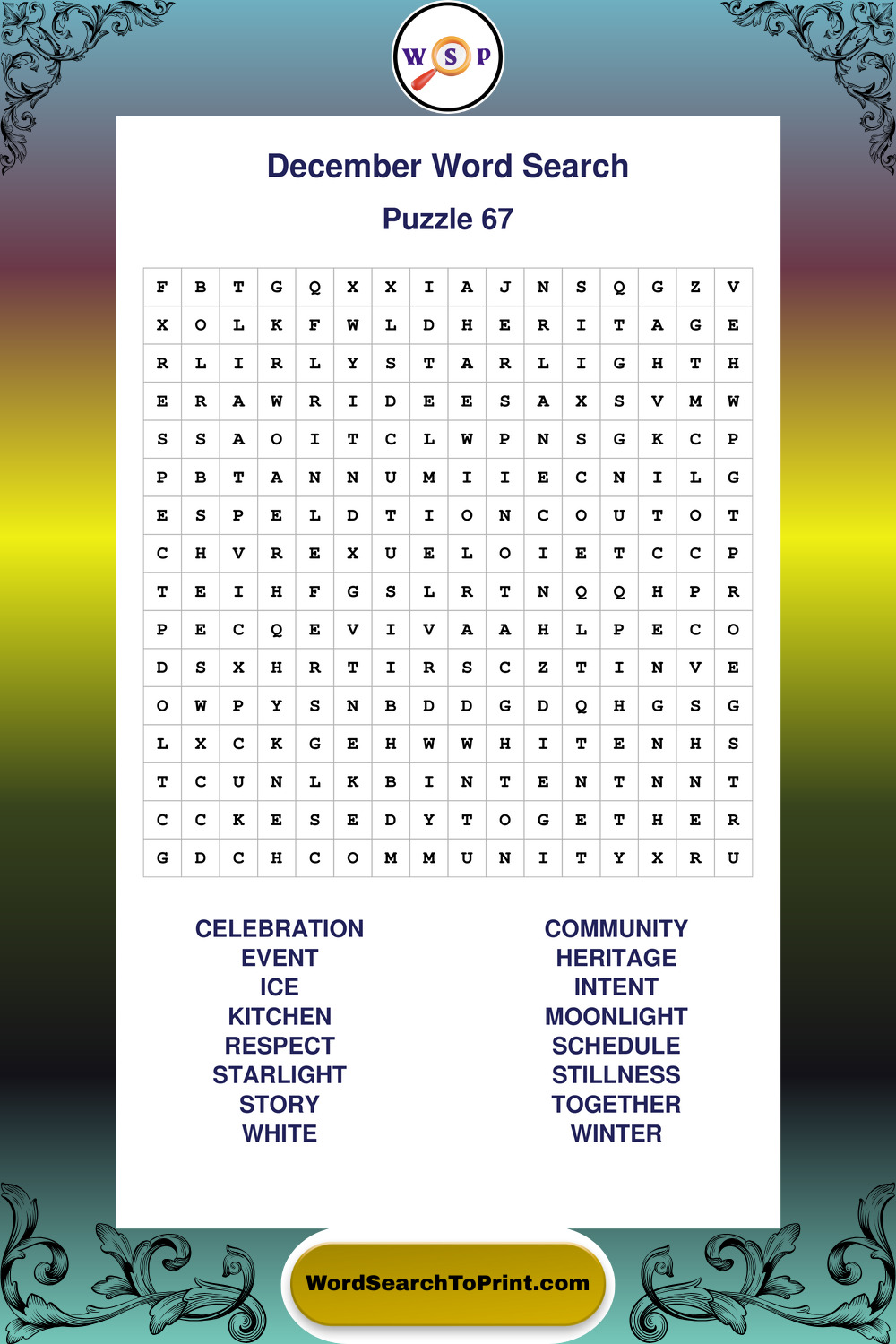 W S P

December Word Search

Puzzle 67

| F | B | T | G | Q | X | X | I | A | J | N | S | Q | G | Z | V |
|---|---|---|---|---|---|---|---|---|---|---|---|---|---|---|---|
| X | O | L | K | F | W | L | D | H | E | R | I | T | A | G | E |
| R | L | I | R | L | Y | S | T | A | R | L | I | G | H | T | H |
| E | R | A | W | R | I | D | E | E | S | A | X | S | V | M | W |
| S | S | A | O | I | T | C | L | W | P | N | S | G | K | C | P |
| P | B | T | A | N | N | U | M | I | I | E | C | N | I | L | G |
| E | S | P | E | L | D | T | I | O | N | C | O | U | T | O | T |
| C | H | V | R | E | X | U | E | L | O | I | E | T | C | C | P |
| T | E | I | H | F | G | S | L | R | T | N | Q | Q | H | P | R |
| P | E | C | Q | E | V | I | V | A | A | H | L | P | E | C | O |
| D | S | X | H | R | T | I | R | S | C | Z | T | I | N | V | E |
| O | W | P | Y | S | N | B | D | D | G | D | Q | H | G | S | G |
| L | X | C | K | G | E | H | W | W | H | I | T | E | N | H | S |
| T | C | U | N | L | K | B | I | N | T | E | N | T | N | N | T |
| C | C | K | E | S | E | D | Y | T | O | G | E | T | H | E | R |
| G | D | C | H | C | O | M | M | U | N | I | T | Y | X | R | U |

CELEBRATION
EVENT
ICE
KITCHEN
RESPECT
STARLIGHT
STORY
WHITE

COMMUNITY
HERITAGE
INTENT
MOONLIGHT
SCHEDULE
STILLNESS
TOGETHER
WINTER

WordSearchToPrint.com